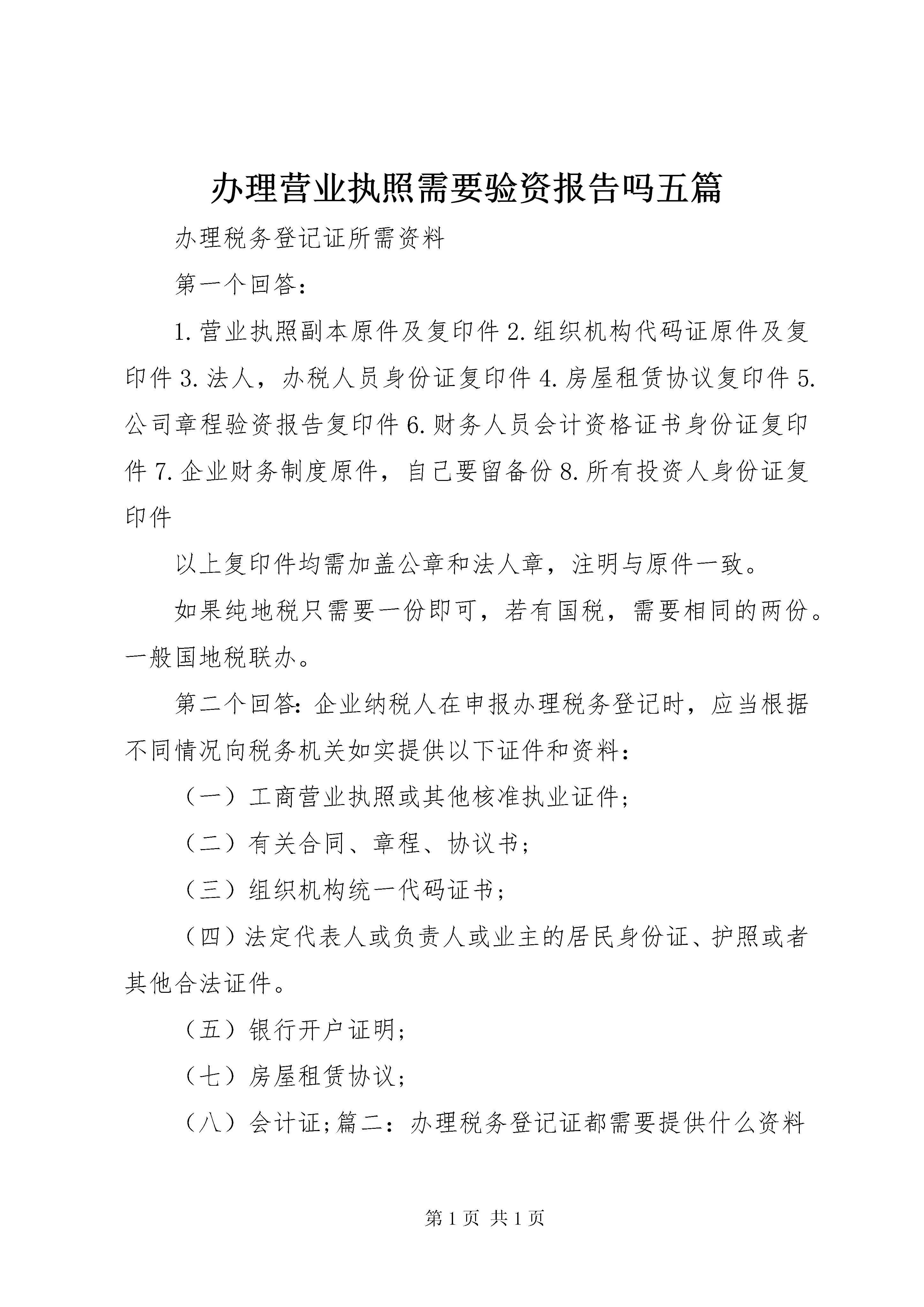 办理营业执照需要验资报告吗五篇

办理税务登记证所需资料

第一个回答：

1.营业执照副本原件及复印件 2.组织机构代码证原件及复印件 3.法人，办税人员身份证复印件 4.房屋租赁协议复印件 5.公司章程验资报告复印件 6.财务人员会计资格证书身份证复印件 7.企业财务制度原件，自己要留备份 8.所有投资人身份证复印件

以上复印件均需加盖公章和法人章，注明与原件一致。

如果纯地税只需要一份即可，若有国税，需要相同的两份。一般国地税联办。

第二个回答：企业纳税人在申报办理税务登记时，应当根据不同情况向税务机关如实提供以下证件和资料：

（一）工商营业执照或其他核准执业证件；

（二）有关合同、章程、协议书；

（三）组织机构统一代码证书；

（四）法定代表人或负责人或业主的居民身份证、护照或者其他合法证件。

（五）银行开户证明；

（七）房屋租赁协议；

（八）会计证；篇二：办理税务登记证都需要提供什么资料

第 1 页 共 1 页